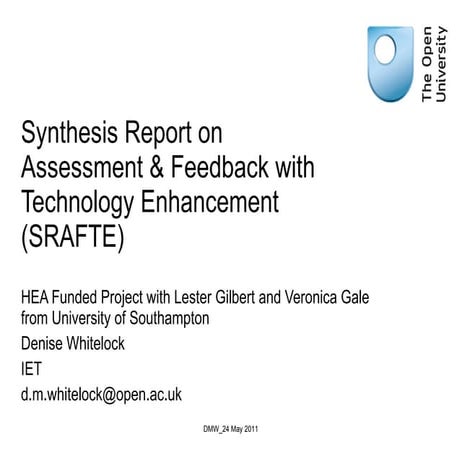 The Open University

Synthesis Report on Assessment & Feedback with Technology Enhancement (SRAFTE)

HEA Funded Project with Lester Gilbert and Veronica Gale from University of Southampton

Denise Whitelock

IET

d.m.whitelock@open.ac.uk

DMW_24 May 2011